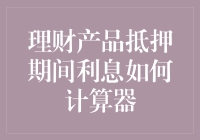 理财产品抵押期间利息如何计算器